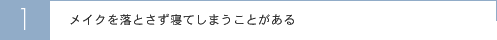 1

メイクを落とさず寝てしまうことがある